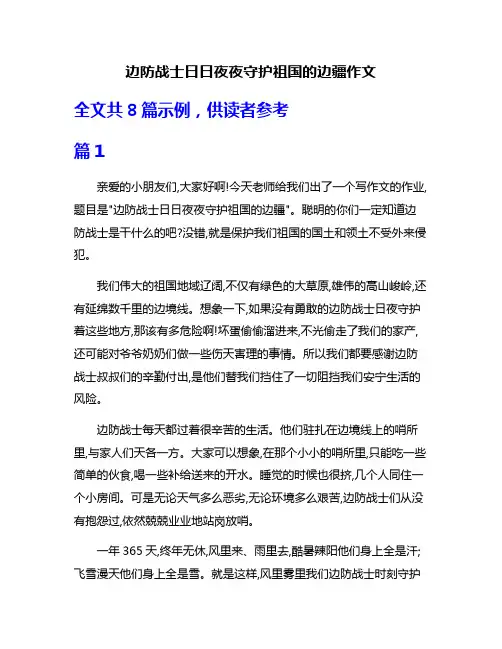 边防战士日日夜夜守护祖国的边疆作文

全文共 8 篇示例，供读者参考

篇 1

亲爱的小朋友们,大家好啊!今天老师给我们出了一个写作文的作业,题目是"边防战士日日夜夜守护祖国的边疆"。聪明的你们一定知道边防战士是干什么的吧?没错,就是保护我们祖国的国土和领土不受外来侵犯。

我们伟大的祖国地域辽阔,不仅有绿色的大草原,雄伟的高山峻岭,还有延绵数千里的边境线。想象一下,如果没有勇敢的边防战士日夜守护着这些地方,那该有多危险啊!坏蛋偷偷溜进来,不光偷走了我们的家产,还可能对爷爷奶奶们做一些伤天害理的事情。所以我们都要感谢边防战士叔叔们的辛勤付出,是他们替我们挡住了一切阻挡我们安宁生活的风险。

边防战士每天都过着很辛苦的生活。他们驻扎在边境线上的哨所里,与家人们天各一方。大家可以想象,在那个小小的哨所里,只能吃一些简单的伙食,喝一些补给送来的开水。睡觉的时候也很挤,几个人同住一个小房间。可是无论天气多么恶劣,无论环境多么艰苦,边防战士们从没有抱怨过,依然兢兢业业地站岗放哨。

一年 365 天,终年无休,风里来、雨里去,酷暑辣阳他们身上全是汗;飞雪漫天他们身上全是雪。就是这样,风里雾里我们边防战士时刻守护